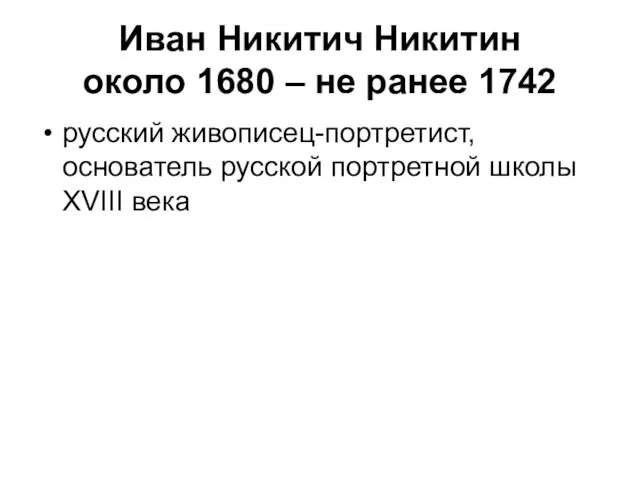 Иван Никитич Никитин
около 1680 – не ранее 1742

• русский живописец-портретист, основатель русской портретной школы XVIII века